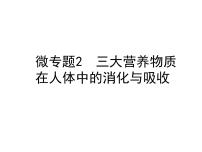 微专题2　三大营养物质在人体中的消化与吸收